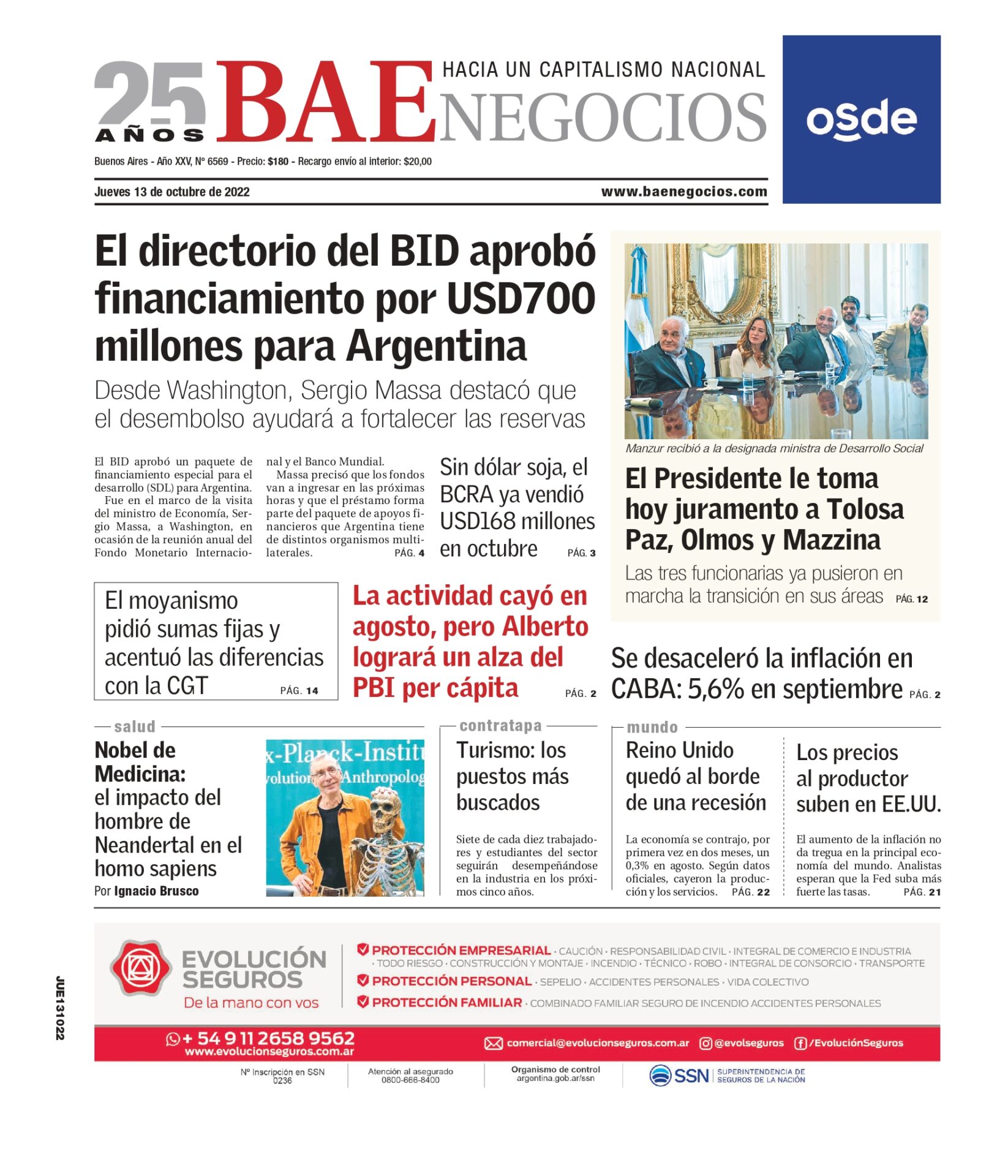 25 AÑOS BAE NEGOCIOS
HACIA UN CAPITALISMO NACIONAL

osde

Buenos Aires - Año XXV, Nº 6569 - Precio: $180 - Recargo envío al interior: $20,00

Jueves 13 de octubre de 2022 www.baenegocios.com

El directorio del BID aprobó financiamiento por USD700 millones para Argentina

Desde Washington, Sergio Massa destacó que el desembolso ayudará a fortalecer las reservas

El BID aprobó un paquete de financiamiento especial para el desarrollo (SDL) para Argentina.
Fue en el marco de la visita del ministro de Economía, Sergio Massa, a Washington, en ocasión de la reunión anual del Fondo Monetario Internacional y el Banco Mundial.
Massa precisó que los fondos van a ingresar en las próximas horas y que el préstamo forma parte del paquete de apoyos financieros que Argentina tiene de distintos organismos multilaterales. PÁG. 4

Sin dólar soja, el BCRA ya vendió USD168 millones en octubre PÁG. 3

Manzur recibió a la designada ministra de Desarrollo Social

El Presidente le toma hoy juramento a Tolosa Paz, Olmos y Mazzina

Las tres funcionarias ya pusieron en marcha la transición en sus áreas PÁG. 12

El moyanismo pidió sumas fijas y acentuó las diferencias con la CGT PÁG. 14

La actividad cayó en agosto, pero Alberto logrará un alza del PBI per cápita PÁG. 2

Se desaceleró la inflación en CABA: 5,6% en septiembre PÁG. 2

salud

Nobel de Medicina: el impacto del hombre de Neandertal en el homo sapiens
Por Ignacio Brusco

x-Planck-Institu
volution Anthropolog

contratapa

Turismo: los puestos más buscados

Siete de cada diez trabajadores y estudiantes del sector seguirán desempeñándose en la industria en los próximos cinco años.

mundo

Reino Unido quedó al borde de una recesión

La economía se contrajo, por primera vez en dos meses, un 0,3% en agosto. Según datos oficiales, cayeron la producción y los servicios. PÁG. 22

Los precios al productor suben en EE.UU.

El aumento de la inflación no da tregua en la principal economía del mundo. Analistas esperan que la Fed suba más fuerte las tasas. PÁG. 21

JUE131022

EVOLUCIÓN SEGUROS
De la mano con vos

PROTECCIÓN EMPRESARIAL · CAUCIÓN · RESPONSABILIDAD CIVIL · INTEGRAL DE COMERCIO E INDUSTRIA · TODO RIESGO · CONSTRUCCIÓN Y MONTAJE · INCENDIO · TÉCNICO · ROBO · INTEGRAL DE CONSORCIO · TRANSPORTE
PROTECCIÓN PERSONAL · SEPELIO · ACCIDENTES PERSONALES · VIDA COLECTIVO
PROTECCIÓN FAMILIAR · COMBINADO FAMILIAR SEGURO DE INCENDIO ACCIDENTES PERSONALES

+ 54 9 11 2658 9562
www.evolucionseguros.com.ar
comercial@evolucionseguros.com.ar @evolseguros /EvoluciónSeguros

Nº Inscripción en SSN 0236
Atención al asegurado 0800-666-8400
Organismo de control argentina.gob.ar/ssn
SSN SUPERINTENDENCIA DE SEGUROS DE LA NACIÓN